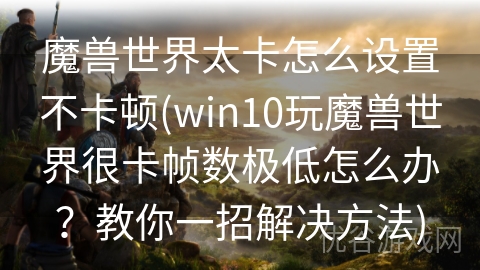 魔兽世界太卡怎么设置不卡顿(win10玩魔兽世界很卡帧数极低怎么办？教你一招解决方法)

优谷游戏网